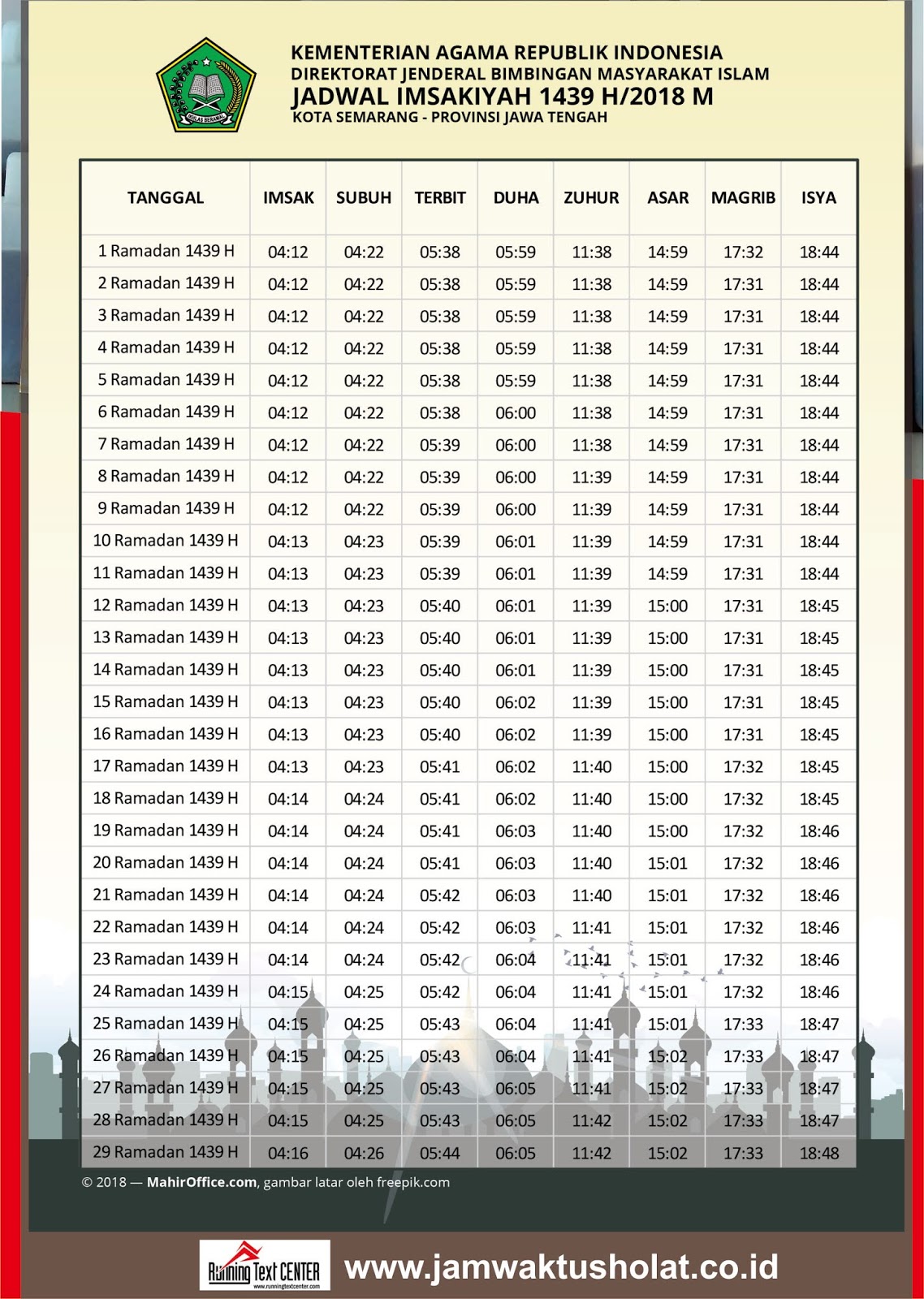 IKHLAS BERAMAL

KEMENTERIAN AGAMA REPUBLIK INDONESIA
DIREKTORAT JENDERAL BIMBINGAN MASYARAKAT ISLAM
JADWAL IMSAKIYAH 1439 H/2018 M
KOTA SEMARANG - PROVINSI JAWA TENGAH

| TANGGAL | IMSAK | SUBUH | TERBIT | DUHA | ZUHUR | ASAR | MAGRIB | ISYA |
|---|---|---|---|---|---|---|---|---|
| 1 Ramadan 1439 H | 04:12 | 04:22 | 05:38 | 05:59 | 11:38 | 14:59 | 17:32 | 18:44 |
| 2 Ramadan 1439 H | 04:12 | 04:22 | 05:38 | 05:59 | 11:38 | 14:59 | 17:31 | 18:44 |
| 3 Ramadan 1439 H | 04:12 | 04:22 | 05:38 | 05:59 | 11:38 | 14:59 | 17:31 | 18:44 |
| 4 Ramadan 1439 H | 04:12 | 04:22 | 05:38 | 05:59 | 11:38 | 14:59 | 17:31 | 18:44 |
| 5 Ramadan 1439 H | 04:12 | 04:22 | 05:38 | 05:59 | 11:38 | 14:59 | 17:31 | 18:44 |
| 6 Ramadan 1439 H | 04:12 | 04:22 | 05:38 | 06:00 | 11:38 | 14:59 | 17:31 | 18:44 |
| 7 Ramadan 1439 H | 04:12 | 04:22 | 05:39 | 06:00 | 11:38 | 14:59 | 17:31 | 18:44 |
| 8 Ramadan 1439 H | 04:12 | 04:22 | 05:39 | 06:00 | 11:39 | 14:59 | 17:31 | 18:44 |
| 9 Ramadan 1439 H | 04:12 | 04:22 | 05:39 | 06:00 | 11:39 | 14:59 | 17:31 | 18:44 |
| 10 Ramadan 1439 H | 04:13 | 04:23 | 05:39 | 06:01 | 11:39 | 14:59 | 17:31 | 18:44 |
| 11 Ramadan 1439 H | 04:13 | 04:23 | 05:39 | 06:01 | 11:39 | 14:59 | 17:31 | 18:44 |
| 12 Ramadan 1439 H | 04:13 | 04:23 | 05:40 | 06:01 | 11:39 | 15:00 | 17:31 | 18:45 |
| 13 Ramadan 1439 H | 04:13 | 04:23 | 05:40 | 06:01 | 11:39 | 15:00 | 17:31 | 18:45 |
| 14 Ramadan 1439 H | 04:13 | 04:23 | 05:40 | 06:01 | 11:39 | 15:00 | 17:31 | 18:45 |
| 15 Ramadan 1439 H | 04:13 | 04:23 | 05:40 | 06:02 | 11:39 | 15:00 | 17:31 | 18:45 |
| 16 Ramadan 1439 H | 04:13 | 04:23 | 05:40 | 06:02 | 11:39 | 15:00 | 17:31 | 18:45 |
| 17 Ramadan 1439 H | 04:13 | 04:23 | 05:41 | 06:02 | 11:40 | 15:00 | 17:32 | 18:45 |
| 18 Ramadan 1439 H | 04:14 | 04:24 | 05:41 | 06:02 | 11:40 | 15:00 | 17:32 | 18:45 |
| 19 Ramadan 1439 H | 04:14 | 04:24 | 05:41 | 06:03 | 11:40 | 15:00 | 17:32 | 18:46 |
| 20 Ramadan 1439 H | 04:14 | 04:24 | 05:41 | 06:03 | 11:40 | 15:01 | 17:32 | 18:46 |
| 21 Ramadan 1439 H | 04:14 | 04:24 | 05:42 | 06:03 | 11:40 | 15:01 | 17:32 | 18:46 |
| 22 Ramadan 1439 H | 04:14 | 04:24 | 05:42 | 06:03 | 11:41 | 15:01 | 17:32 | 18:46 |
| 23 Ramadan 1439 H | 04:14 | 04:24 | 05:42 | 06:04 | 11:41 | 15:01 | 17:32 | 18:46 |
| 24 Ramadan 1439 H | 04:15 | 04:25 | 05:42 | 06:04 | 11:41 | 15:01 | 17:32 | 18:46 |
| 25 Ramadan 1439 H | 04:15 | 04:25 | 05:43 | 06:04 | 11:41 | 15:01 | 17:33 | 18:47 |
| 26 Ramadan 1439 H | 04:15 | 04:25 | 05:43 | 06:04 | 11:41 | 15:02 | 17:33 | 18:47 |
| 27 Ramadan 1439 H | 04:15 | 04:25 | 05:43 | 06:05 | 11:41 | 15:02 | 17:33 | 18:47 |
| 28 Ramadan 1439 H | 04:15 | 04:25 | 05:43 | 06:05 | 11:42 | 15:02 | 17:33 | 18:47 |
| 29 Ramadan 1439 H | 04:16 | 04:26 | 05:44 | 06:05 | 11:42 | 15:02 | 17:33 | 18:48 |

© 2018 — MahirOffice.com, gambar latar oleh freepik.com

Running Text CENTER
www.runningtextcenter.com
www.jamwaktusholat.co.id